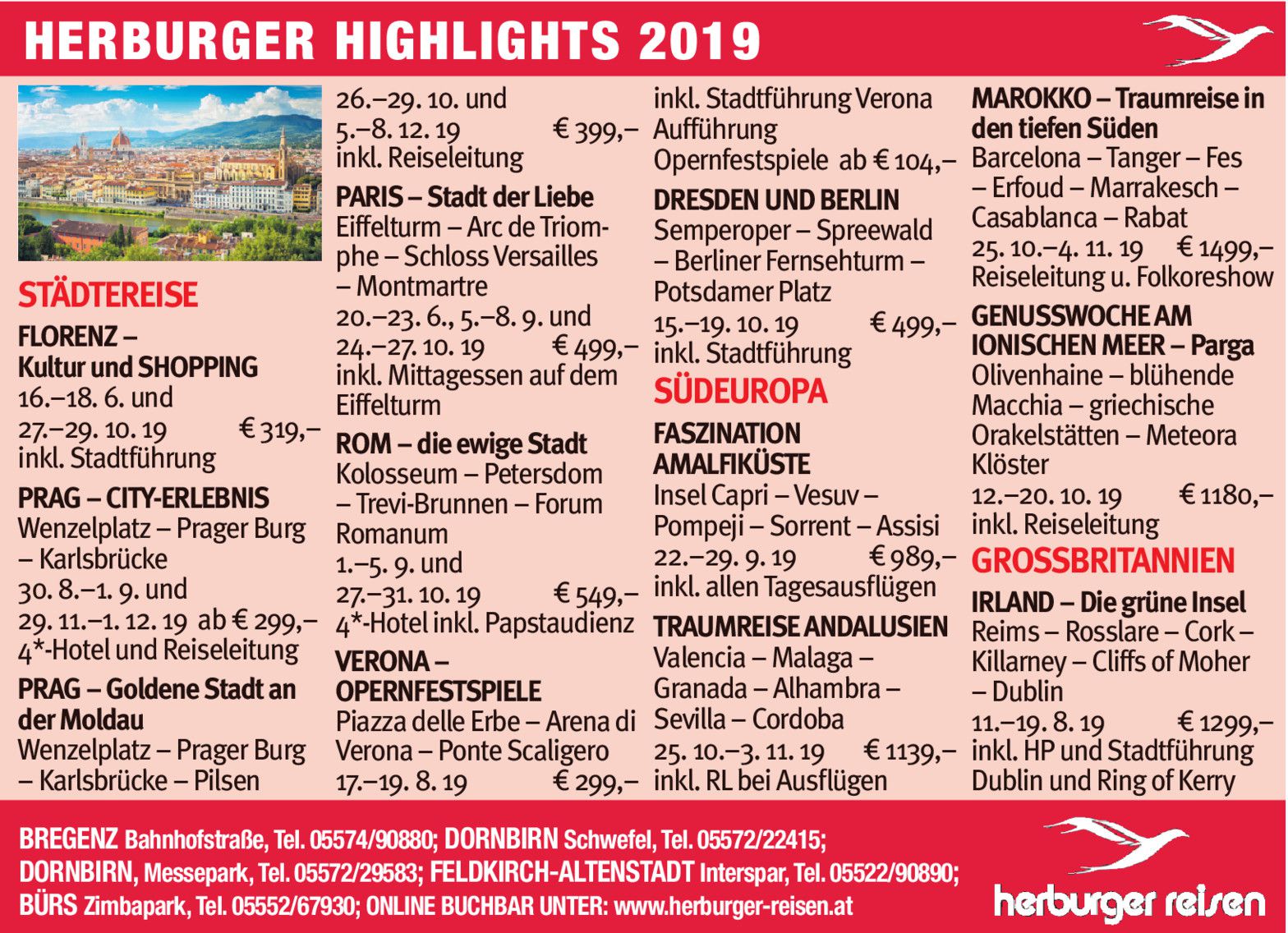 HERBURGER HIGHLIGHTS 2019

STÄDTEREISE

FLORENZ – Kultur und SHOPPING
16.–18. 6. und
27.–29. 10. 19 € 319,–
inkl. Stadtführung

PRAG – CITY-ERLEBNIS
Wenzelplatz – Prager Burg – Karlsbrücke
30. 8.–1. 9. und
29. 11.–1. 12. 19 ab € 299,–
4*-Hotel und Reiseleitung

PRAG – Goldene Stadt an der Moldau
Wenzelplatz – Prager Burg – Karlsbrücke – Pilsen
26.–29. 10. und
5.–8. 12. 19 € 399,–
inkl. Reiseleitung

PARIS – Stadt der Liebe
Eiffelturm – Arc de Triomphe – Schloss Versailles – Montmartre
20.–23. 6., 5.–8. 9. und
24.–27. 10. 19 € 499,–
inkl. Mittagessen auf dem Eiffelturm

ROM – die ewige Stadt
Kolosseum – Petersdom – Trevi-Brunnen – Forum Romanum
1.–5. 9. und
27.–31. 10. 19 € 549,–
4*-Hotel inkl. Papstaudienz

VERONA – OPERNFESTSPIELE
Piazza delle Erbe – Arena di Verona – Ponte Scaligero
17.–19. 8. 19 € 299,–
inkl. Stadtführung Verona
Aufführung
Opernfestspiele ab € 104,–

DRESDEN UND BERLIN
Semperoper – Spreewald – Berliner Fernsehturm – Potsdamer Platz
15.–19. 10. 19 € 499,–
inkl. Stadtführung

SÜDEUROPA

FASZINATION AMALFIKÜSTE
Insel Capri – Vesuv – Pompeji – Sorrent – Assisi
22.–29. 9. 19 € 989,–
inkl. allen Tagesausflügen

TRAUMREISE ANDALUSIEN
Valencia – Malaga – Granada – Alhambra – Sevilla – Cordoba
25. 10.–3. 11. 19 € 1139,–
inkl. RL bei Ausflügen

MAROKKO – Traumreise in den tiefen Süden
Barcelona – Tanger – Fes – Erfoud – Marrakesch – Casablanca – Rabat
25. 10.–4. 11. 19 € 1499,–
Reiseleitung u. Folkoreshow

GENUSSWOCHE AM IONISCHEN MEER – Parga
Olivenhaine – blühende Macchia – griechische Orakelstätten – Meteora Klöster
12.–20. 10. 19 € 1180,–
inkl. Reiseleitung

GROSSBRITANNIEN

IRLAND – Die grüne Insel
Reims – Rosslare – Cork – Killarney – Cliffs of Moher – Dublin
11.–19. 8. 19 € 1299,–
inkl. HP und Stadtführung Dublin und Ring of Kerry

BREGENZ Bahnhofstraße, Tel. 05574/90880; DORNBIRN Schwefel, Tel. 05572/22415; DORNBIRN, Messepark, Tel. 05572/29583; FELDKIRCH-ALTENSTADT Interspar, Tel. 05522/90890; BÜRS Zimbapark, Tel. 05552/67930; ONLINE BUCHBAR UNTER: www.herburger-reisen.at

herburger reisen